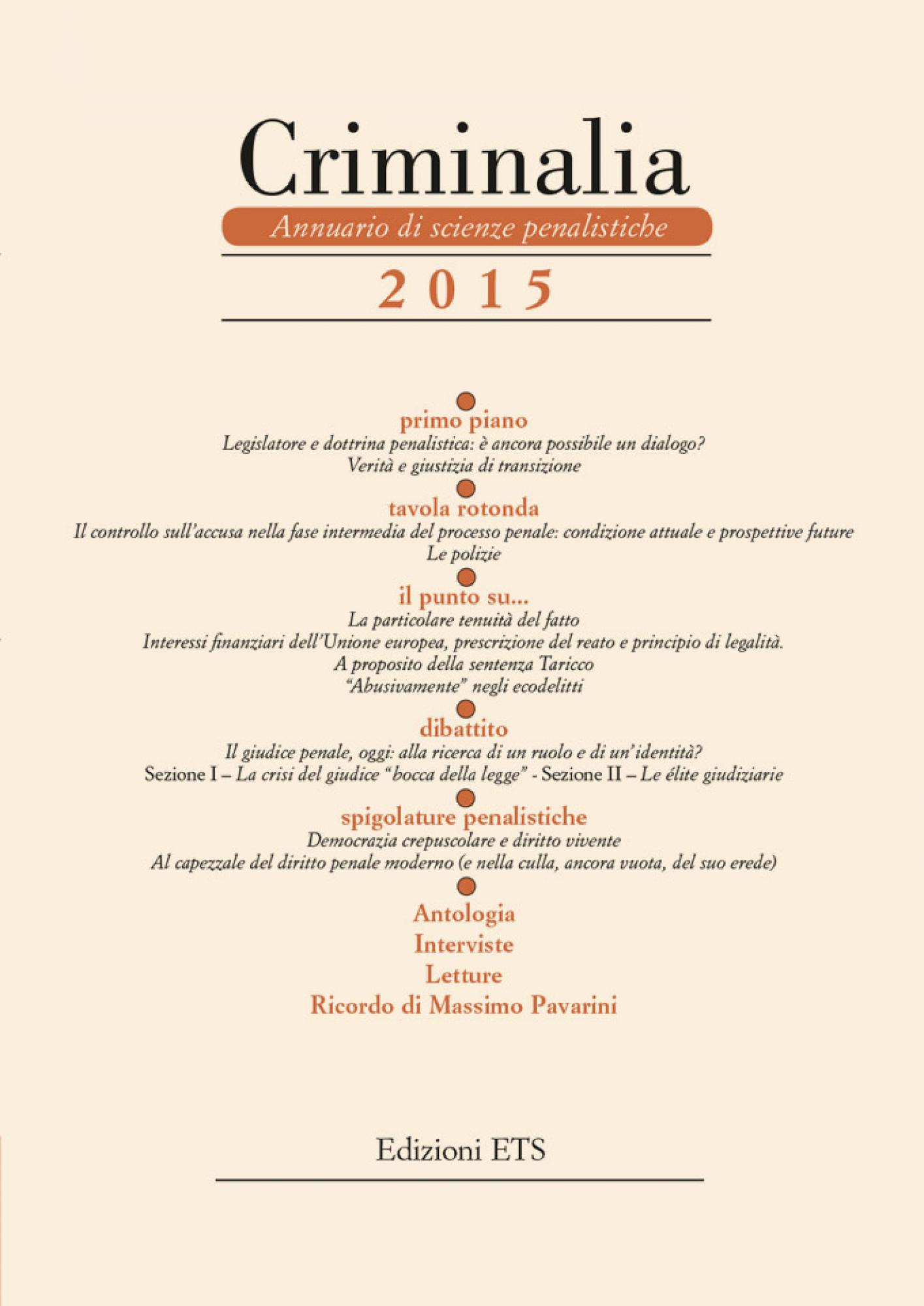 Criminalia

Annuario di scienze penalistiche

2015

primo piano

Legislatore e dottrina penalistica: è ancora possibile un dialogo?
Verità e giustizia di transizione

tavola rotonda

Il controllo sull'accusa nella fase intermedia del processo penale: condizione attuale e prospettive future
Le polizie

il punto su...

La particolare tenuità del fatto
Interessi finanziari dell'Unione europea, prescrizione del reato e principio di legalità. A proposito della sentenza Taricco
"Abusivamente" negli ecodelitti

dibattito

Il giudice penale, oggi: alla ricerca di un ruolo e di un'identità?
Sezione I – La crisi del giudice "bocca della legge" - Sezione II – Le élite giudiziarie

spigolature penalistiche

Democrazia crepuscolare e diritto vivente
Al capezzale del diritto penale moderno (e nella culla, ancora vuota, del suo erede)

Antologia
Interviste
Letture
Ricordo di Massimo Pavarini

Edizioni ETS